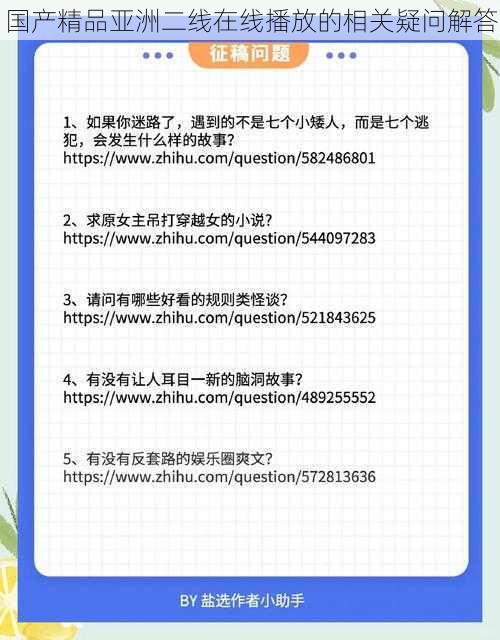 国产精品亚洲二线在线播放的相关疑问解答

征稿问题

1、如果你迷路了，遇到的不是七个小矮人，而是七个逃犯，会发生什么样的故事？
https://www.zhihu.com/question/582486801

2、求原女主吊打穿越女的小说？
https://www.zhihu.com/question/544097283

3、请问有哪些好看的规则类怪谈？
https://www.zhihu.com/question/521843625

4、有没有让人耳目一新的脑洞故事？
https://www.zhihu.com/question/489255552

5、有没有反套路的娱乐圈爽文？
https://www.zhihu.com/question/572813636

BY 盐选作者小助手